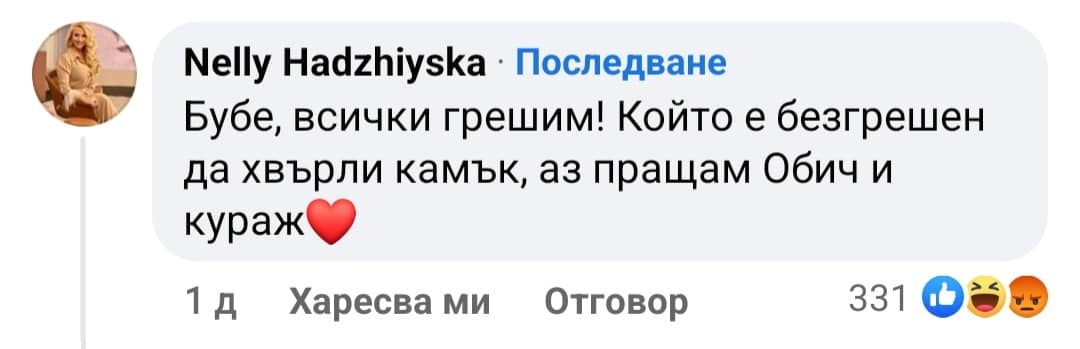 Nelly Hadzhiyska · Последване
Бубе, всички грешим! Който е безгрешен да хвърли камък, аз пращам Обич и кураж❤️

1 д Харесва ми Отговор 331